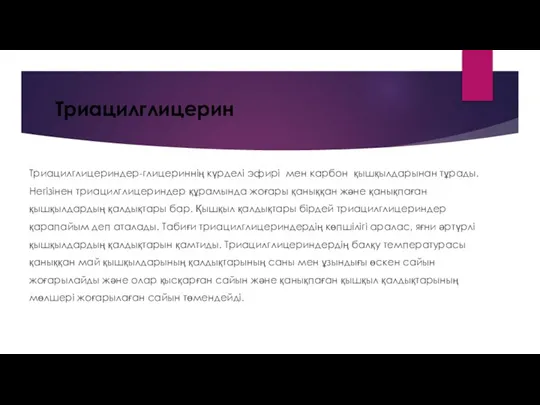 Триацилглицерин

Триацилглицериндер-глицериннің күрделі эфирі мен карбон қышқылдарынан тұрады. Негізінен триацилглицериндер құрамында жоғары қаныққан және қанықпаған қышқылдардың қалдықтары бар. Қышқыл қалдықтары бірдей триацилглицериндер қарапайым деп аталады. Табиғи триацилглицериндердің көпшілігі аралас, яғни әртүрлі қышқылдардың қалдықтарын қамтиды. Триацилглицериндердің балқу температурасы қаныққан май қышқылдарының қалдықтарының саны мен ұзындығы өскен сайын жоғарылайды және олар қысқарған сайын және қанықпаған қышқыл қалдықтарының мөлшері жоғарылаған сайын төмендейді.